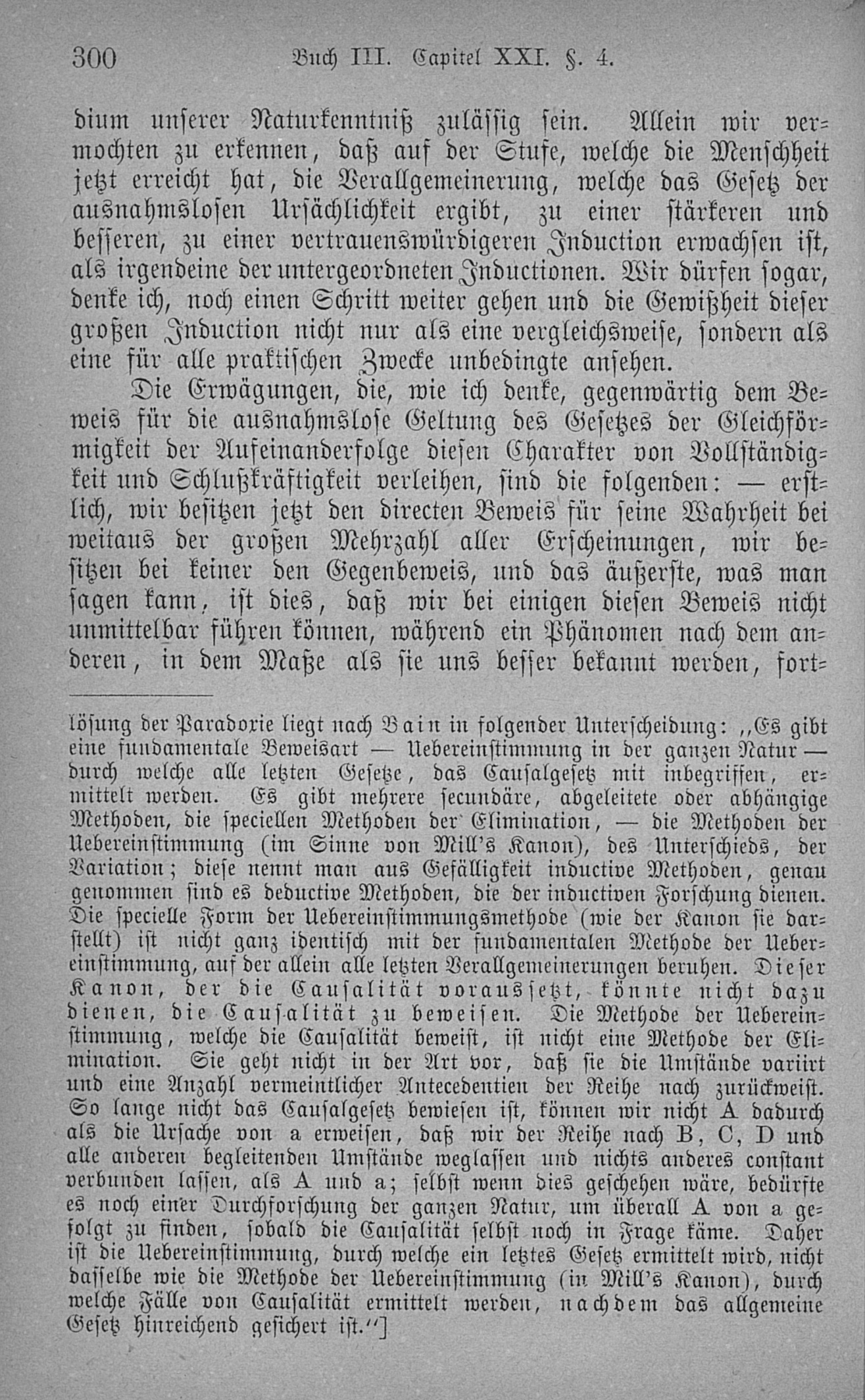 300 Buch III. Capitel XXI. §. 4.

dium unserer Naturkenntniß zulässig sein. Allein wir vermochten zu erkennen, daß auf der Stufe, welche die Menschheit jetzt erreicht hat, die Verallgemeinerung, welche das Gesetz der ausnahmslosen Ursächlichkeit ergibt, zu einer stärkeren und besseren, zu einer vertrauenswürdigeren Induction erwachsen ist, als irgendeine der untergeordneten Inductionen. Wir dürfen sogar, denke ich, noch einen Schritt weiter gehen und die Gewißheit dieser großen Induction nicht nur als eine vergleichsweise, sondern als eine für alle praktischen Zwecke unbedingte ansehen.

Die Erwägungen, die, wie ich denke, gegenwärtig dem Beweis für die ausnahmslose Geltung des Gesetzes der Gleichförmigkeit der Aufeinanderfolge diesen Charakter von Vollständigkeit und Schlußkräftigkeit verleihen, sind die folgenden: — erstlich, wir besitzen jetzt den directen Beweis für seine Wahrheit bei weitaus der großen Mehrzahl aller Erscheinungen, wir besitzen bei keiner den Gegenbeweis, und das äußerste, was man sagen kann, ist dies, daß wir bei einigen diesen Beweis nicht unmittelbar führen können, während ein Phänomen nach dem anderen, in dem Maße als sie uns besser bekannt werden, fort-

lösung der Paradoxie liegt nach Bain in folgender Unterscheidung: „Es gibt eine fundamentale Beweisart — Uebereinstimmung in der ganzen Natur — durch welche alle letzten Gesetze, das Causalgesetz mit inbegriffen, ermittelt werden. Es gibt mehrere secundäre, abgeleitete oder abhängige Methoden, die speciellen Methoden der Elimination, — die Methoden der Uebereinstimmung (im Sinne von Mill's Kanon), des Unterschieds, der Variation; diese nennt man aus Gefälligkeit inductive Methoden, genau genommen sind es deductive Methoden, die der inductiven Forschung dienen. Die specielle Form der Uebereinstimmungsmethode (wie der Kanon sie darstellt) ist nicht ganz identisch mit der fundamentalen Methode der Uebereinstimmung, auf der allein alle letzten Verallgemeinerungen beruhen. Dieser Kanon, der die Causalität voraussetzt, könnte nicht dazu dienen, die Causalität zu beweisen. Die Methode der Uebereinstimmung, welche die Causalität beweist, ist nicht eine Methode der Elimination. Sie geht nicht in der Art vor, daß sie die Umstände variirt und eine Anzahl vermeintlicher Antecedentien der Reihe nach zurückweist. So lange nicht das Causalgesetz bewiesen ist, können wir nicht A dadurch als die Ursache von a erweisen, daß wir der Reihe nach B, C, D und alle anderen begleitenden Umstände weglassen und nichts anderes constant verbunden lassen, als A und a; selbst wenn dies geschehen wäre, bedürfte es noch einer Durchforschung der ganzen Natur, um überall A von a gefolgt zu finden, sobald die Causalität selbst noch in Frage käme. Daher ist die Uebereinstimmung, durch welche ein letztes Gesetz ermittelt wird, nicht dasselbe wie die Methode der Uebereinstimmung (in Mill's Kanon), durch welche Fälle von Causalität ermittelt werden, nachdem das allgemeine Gesetz hinreichend gesichert ist.“]